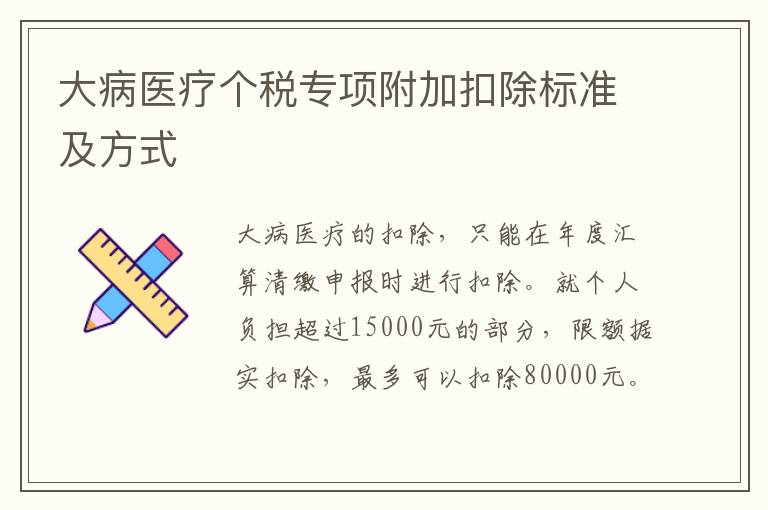 大病医疗个税专项附加扣除标准及方式

大病医疗的扣除，只能在年度汇算清缴申报时进行扣除。就个人负担超过15000元的部分，限额据实扣除，最多可以扣除80000元。